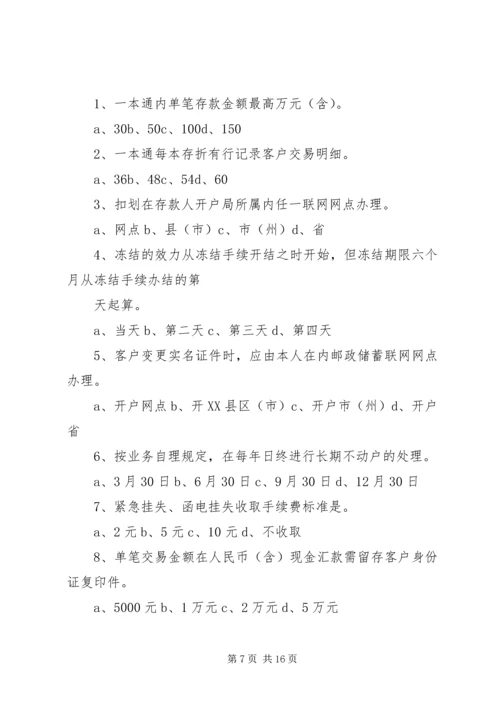 1、一本通内单笔存款金额最高万元（含）。

a、30b、50c、100d、150

2、一本通每本存折有行记录客户交易明细。

a、36b、48c、54d、60

3、扣划在存款人开户局所属内任一联网网点办理。

a、网点 b、县（市）c、市（州）d、省

4、冻结的效力从冻结手续开结之时开始，但冻结期限六个月从冻结手续办结的第

天起算。

a、当天 b、第二天 c、第三天 d、第四天

5、客户变更实名证件时，应由本人在内邮政储蓄联网网点办理。

a、开户网点 b、开 XX 县区（市）c、开户市（州）d、开户省

6、按业务自理规定，在每年日终进行长期不动户的处理。

a、3 月 30 日 b、6 月 30 日 c、9 月 30 日 d、12 月 30 日

7、紧急挂失、函电挂失收取手续费标准是。

a、2 元 b、5 元 c、10 元 d、不收取

8、单笔交易金额在人民币（含）现金汇款需留存客户身份证复印件。

a、5000 元 b、1 万元 c、2 万元 d、5 万元

第 7 页 共 16 页